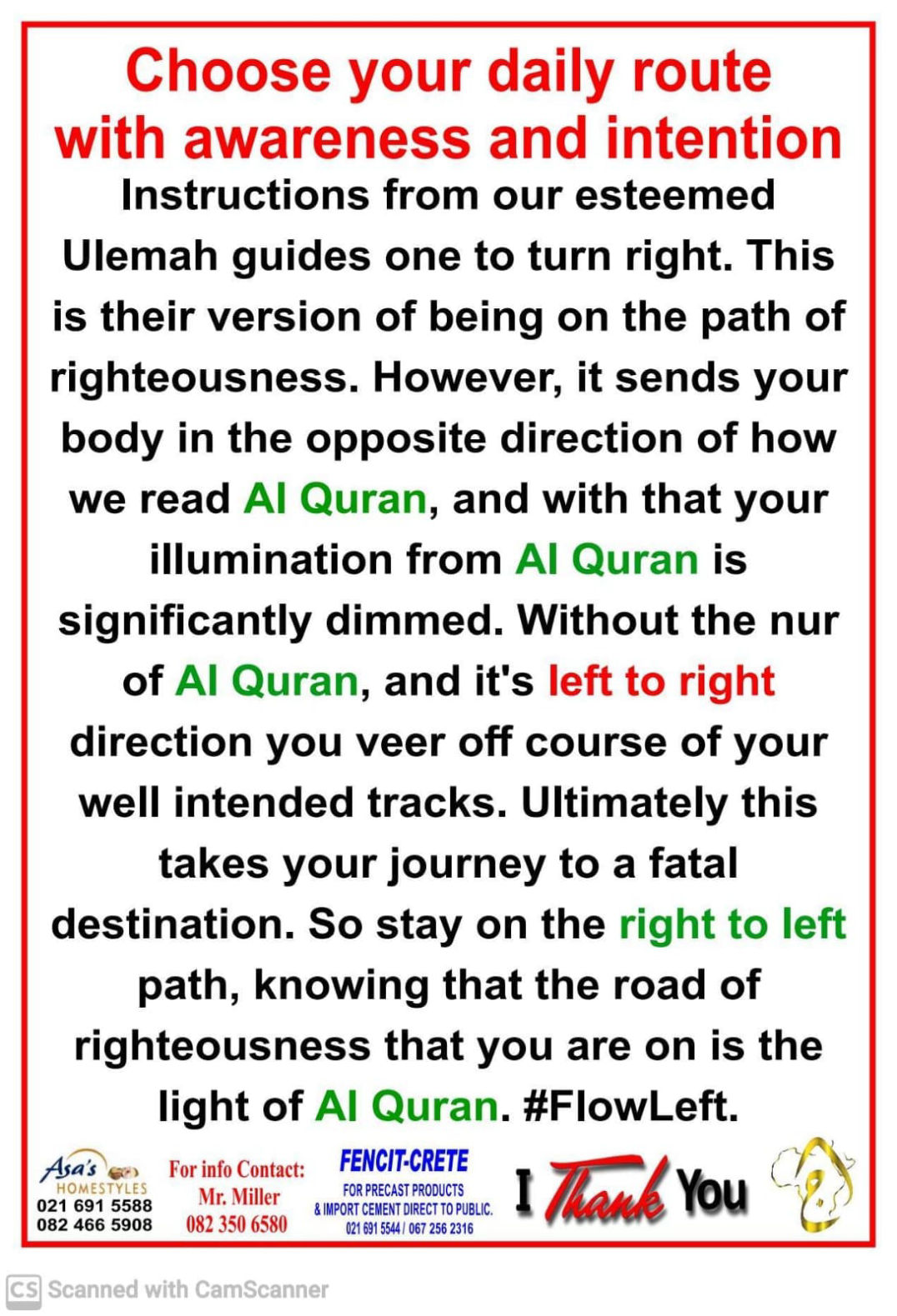 Choose your daily route with awareness and intention

Instructions from our esteemed Ulemah guides one to turn right. This is their version of being on the path of righteousness. However, it sends your body in the opposite direction of how we read Al Quran, and with that your illumination from Al Quran is significantly dimmed. Without the nur of Al Quran, and it's left to right direction you veer off course of your well intended tracks. Ultimately this takes your journey to a fatal destination. So stay on the right to left path, knowing that the road of righteousness that you are on is the light of Al Quran. #FlowLeft.

Asa's HOMESTYLES
021 691 5588
082 466 5908

For info Contact:
Mr. Miller
082 350 6580

FENCIT-CRETE
FOR PRECAST PRODUCTS
& IMPORT CEMENT DIRECT TO PUBLIC.
021 691 5544 / 067 256 2316

I Thank You

CS Scanned with CamScanner